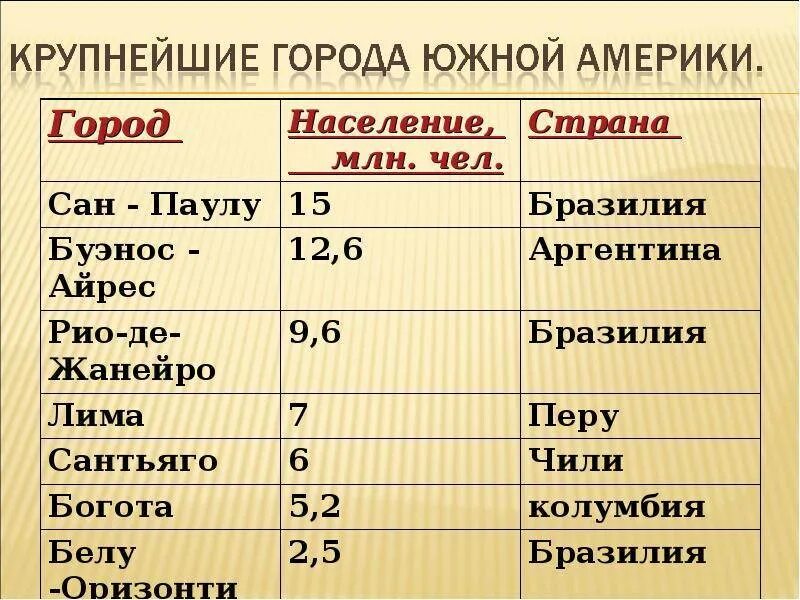 КРУПНЕЙШИЕ ГОРОДА ЮЖНОЙ АМЕРИКИ.

| Город | Население, млн. чел. | Страна |
|---|---|---|
| Сан - Паулу | 15 | Бразилия |
| Буэнос - Айрес | 12,6 | Аргентина |
| Рио-де-Жанейро | 9,6 | Бразилия |
| Лима | 7 | Перу |
| Сантьяго | 6 | Чили |
| Богота | 5,2 | колумбия |
| Белу -Оризонти | 2,5 | Бразилия |